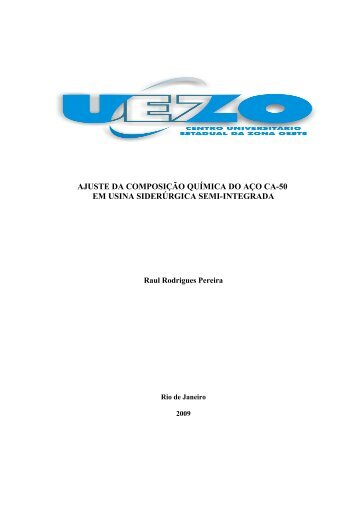 UEZO
CENTRO UNIVERSITARIO
ESTADUAL DA ZONA OESTE

AJUSTE DA COMPOSIÇÃO QUÍMICA DO AÇO CA-50
EM USINA SIDERÚRGICA SEMI-INTEGRADA

Raul Rodrigues Pereira

Rio de Janeiro

2009